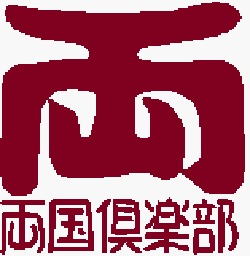 両

両国倶楽部